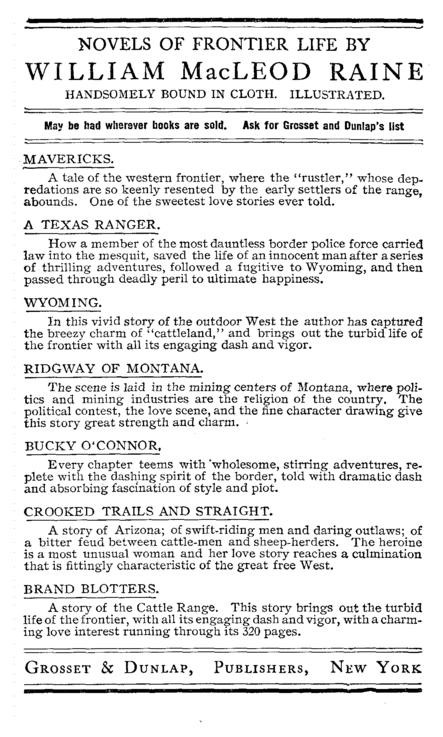 NOVELS OF FRONTIER LIFE BY
WILLIAM MacLEOD RAINE
HANDSOMELY BOUND IN CLOTH. ILLUSTRATED.

May be had wherever books are sold. Ask for Grosset and Dunlap's list

MAVERICKS.

A tale of the western frontier, where the "rustler," whose depredations are so keenly resented by the early settlers of the range, abounds. One of the sweetest love stories ever told.

A TEXAS RANGER.

How a member of the most dauntless border police force carried law into the mesquit, saved the life of an innocent man after a series of thrilling adventures, followed a fugitive to Wyoming, and then passed through deadly peril to ultimate happiness.

WYOMING.

In this vivid story of the outdoor West the author has captured the breezy charm of "cattleland," and brings out the turbid life of the frontier with all its engaging dash and vigor.

RIDGWAY OF MONTANA.

The scene is laid in the mining centers of Montana, where politics and mining industries are the religion of the country. The political contest, the love scene, and the fine character drawing give this story great strength and charm.

BUCKY O'CONNOR.

Every chapter teems with wholesome, stirring adventures, replete with the dashing spirit of the border, told with dramatic dash and absorbing fascination of style and plot.

CROOKED TRAILS AND STRAIGHT.

A story of Arizona; of swift-riding men and daring outlaws; of a bitter feud between cattle-men and sheep-herders. The heroine is a most unusual woman and her love story reaches a culmination that is fittingly characteristic of the great free West.

BRAND BLOTTERS.

A story of the Cattle Range. This story brings out the turbid life of the frontier, with all its engaging dash and vigor, with a charming love interest running through its 320 pages.

GROSSET & DUNLAP, PUBLISHERS, NEW YORK